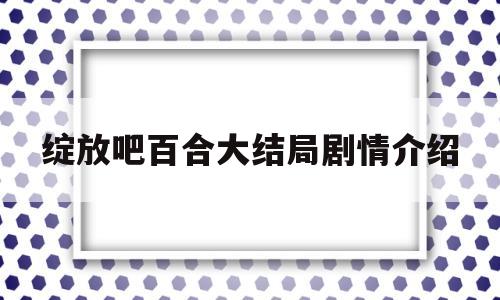 绽放吧百合大结局剧情介绍